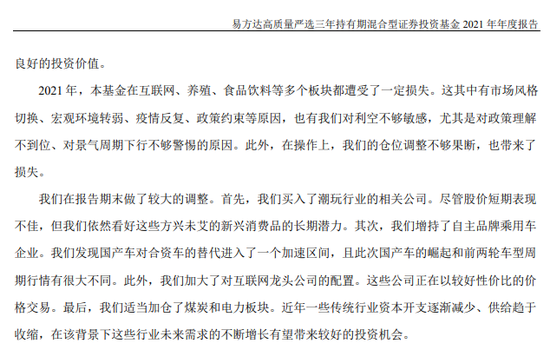 易方达高质量严选三年持有期混合型证券投资基金 2021 年年度报告

良好的投资价值。

2021 年，本基金在互联网、养殖、食品饮料等多个板块都遭受了一定损失。这其中有市场风格切换、宏观环境转弱、疫情反复、政策约束等原因，也有我们对利空不够敏感，尤其是对政策理解不到位、对景气周期下行不够警惕的原因。此外，在操作上，我们的仓位调整不够果断，也带来了损失。

我们在报告期末做了较大的调整。首先，我们买入了潮玩行业的相关公司。尽管股价短期表现不佳，但我们依然看好这些方兴未艾的新兴消费品的长期潜力。其次，我们增持了自主品牌乘用车企业。我们发现国产车对合资车的替代进入了一个加速区间，且此次国产车的崛起和前两轮车型周期行情有很大不同。此外，我们加大了对互联网龙头公司的配置。这些公司正在以较好性价比的价格交易。最后，我们适当加仓了煤炭和电力板块。近年一些传统行业资本开支逐渐减少、供给趋于收缩，在该背景下这些行业未来需求的不断增长有望带来较好的投资机会。